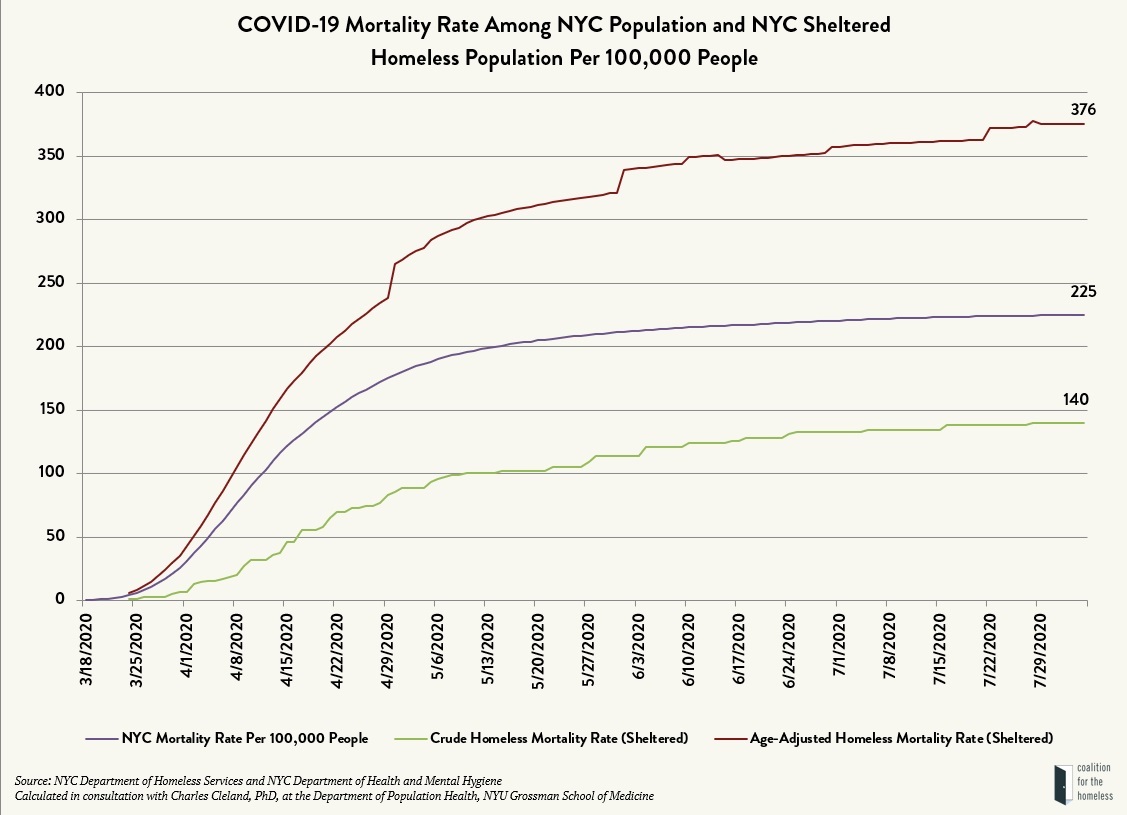 COVID-19 Mortality Rate Among NYC Population and NYC Sheltered Homeless Population Per 100,000 People

400
350
300
250
200
150
100
50
0

376
225
140

3/18/2020
3/25/2020
4/1/2020
4/8/2020
4/15/2020
4/22/2020
4/29/2020
5/6/2020
5/13/2020
5/20/2020
5/27/2020
6/3/2020
6/10/2020
6/17/2020
6/24/2020
7/1/2020
7/8/2020
7/15/2020
7/22/2020
7/29/2020

NYC Mortality Rate Per 100,000 People
Crude Homeless Mortality Rate (Sheltered)
Age-Adjusted Homeless Mortality Rate (Sheltered)

Source: NYC Department of Homeless Services and NYC Department of Health and Mental Hygiene
Calculated in consultation with Charles Cleland, PhD, at the Department of Population Health, NYU Grossman School of Medicine

coalition for the homeless